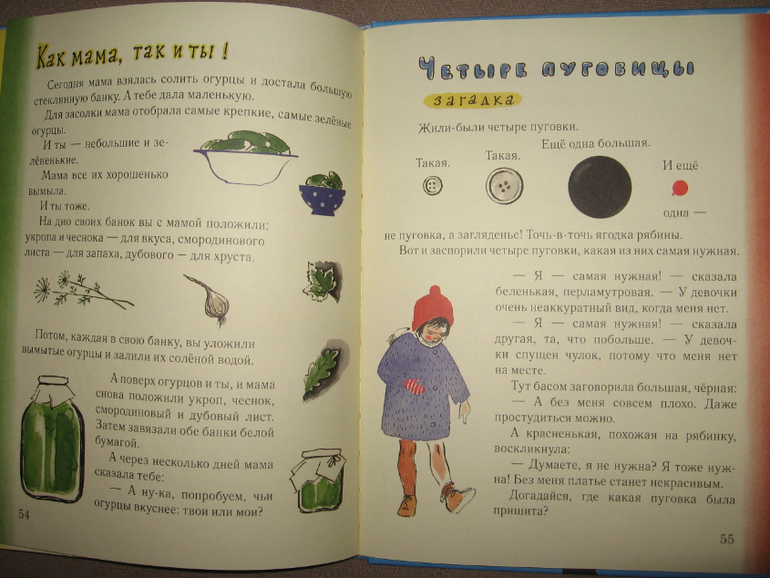 Как мама, так и ты !

Сегодня мама взялась солить огурцы и достала большую стеклянную банку. А тебе дала маленькую.

Для засолки мама отобрала самые крепкие, самые зелёные огурцы.

И ты — небольшие и зелёненькие.

Мама все их хорошенько вымыла.

И ты тоже.

На дно своих банок вы с мамой положили: укропа и чеснока — для вкуса, смородинового листа — для запаха, дубового — для хруста.

Потом, каждая в свою банку, вы уложили вымытые огурцы и залили их солёной водой.

А поверх огурцов и ты, и мама снова положили укроп, чеснок, смородиновый и дубовый лист. Затем завязали обе банки белой бумагой.

А через несколько дней мама сказала тебе:

— А ну-ка, попробуем, чьи огурцы вкуснее: твои или мои?

54

Четыре пуговицы

загадка

Жили-были четыре пуговки.

Такая.

Такая.

Ещё одна большая.

И ещё

одна — не пуговка, а загляденье! Точь-в-точь ягодка рябины.

Вот и заспорили четыре пуговки, какая из них самая нужная.

— Я — самая нужная! — сказала беленькая, перламутровая. — У девочки очень неаккуратный вид, когда меня нет.

— Я — самая нужная! — сказала другая, та, что побольше. — У девочки спущен чулок, потому что меня нет на месте.

Тут басом заговорила большая, чёрная:

— А без меня совсем плохо. Даже простудиться можно.

А красненькая, похожая на рябинку, воскликнула:

— Думаете, я не нужна? Я тоже нужна! Без меня платье станет некрасивым.

Догадайся, где какая пуговка была пришита?

55